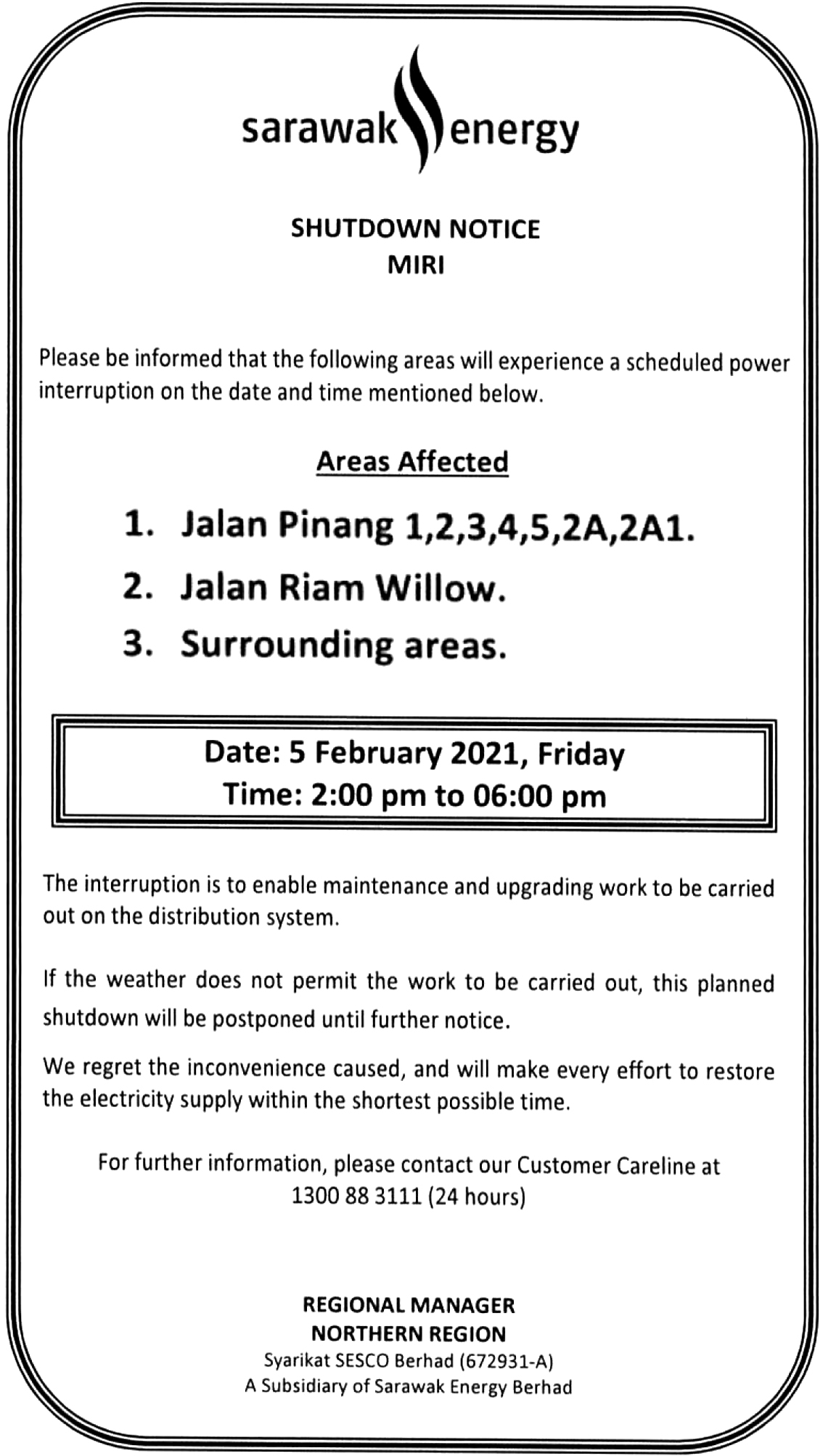 sarawak energy

SHUTDOWN NOTICE
MIRI

Please be informed that the following areas will experience a scheduled power interruption on the date and time mentioned below.

Areas Affected

1. Jalan Pinang 1,2,3,4,5,2A,2A1.
2. Jalan Riam Willow.
3. Surrounding areas.

Date: 5 February 2021, Friday
Time: 2:00 pm to 06:00 pm

The interruption is to enable maintenance and upgrading work to be carried out on the distribution system.

If the weather does not permit the work to be carried out, this planned shutdown will be postponed until further notice.

We regret the inconvenience caused, and will make every effort to restore the electricity supply within the shortest possible time.

For further information, please contact our Customer Careline at 1300 88 3111 (24 hours)

REGIONAL MANAGER
NORTHERN REGION
Syarikat SESCO Berhad (672931-A)
A Subsidiary of Sarawak Energy Berhad